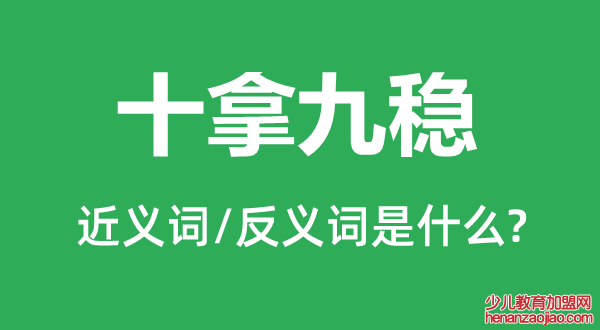 十拿九稳

近义词/反义词是什么?

少儿教育加盟网
henanzaojiao.com